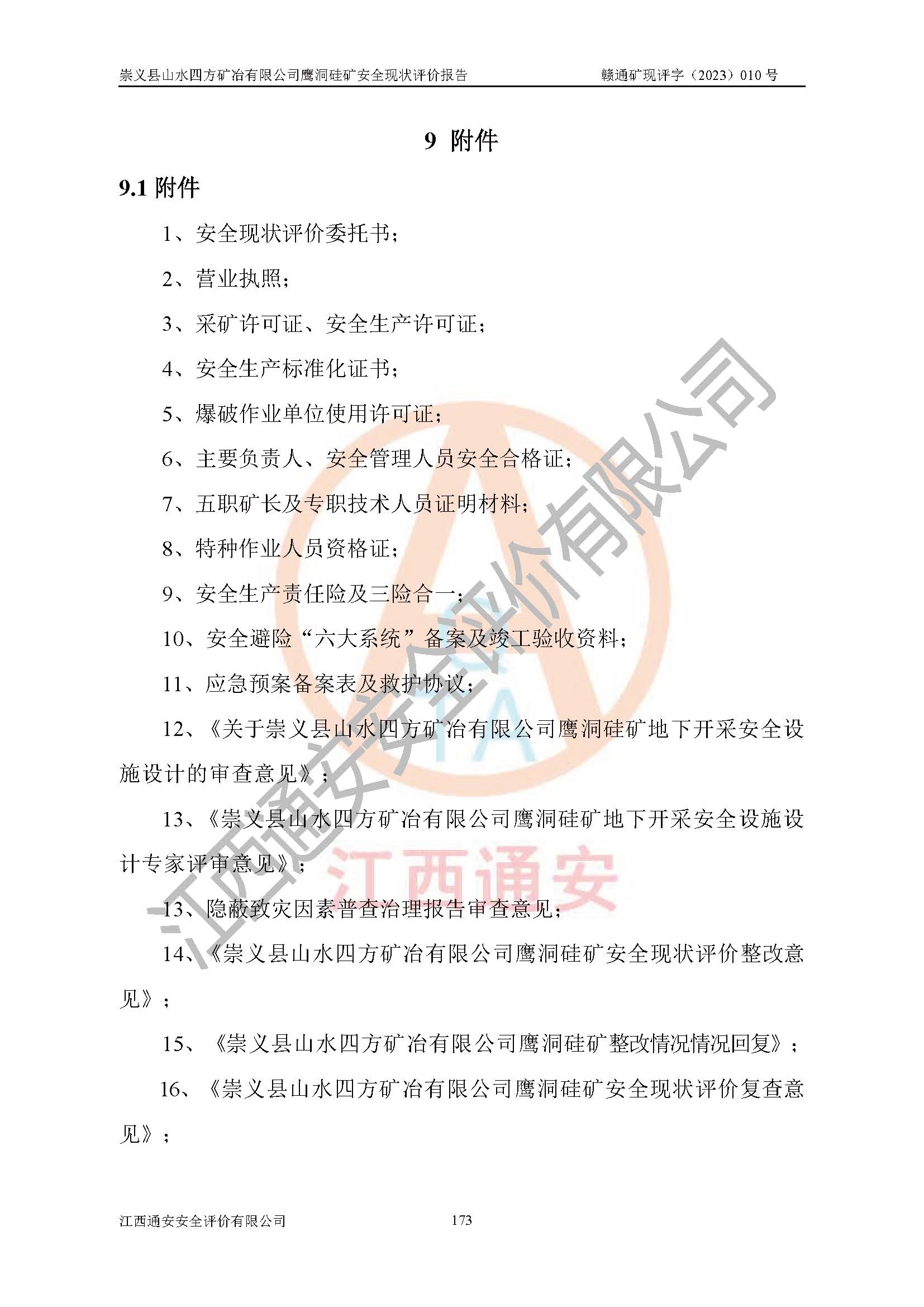 崇义县山水四方矿冶有限公司鹰洞硅矿安全现状评价报告　　赣通矿现评字（2023）010 号

9 附件

9.1 附件

1、安全现状评价委托书；

2、营业执照；

3、采矿许可证、安全生产许可证；

4、安全生产标准化证书；

5、爆破作业单位使用许可证；

6、主要负责人、安全管理人员安全合格证；

7、五职矿长及专职技术人员证明材料；

8、特种作业人员资格证；

9、安全生产责任险及三险合一；

10、安全避险“六大系统”备案及竣工验收资料；

11、应急预案备案表及救护协议；

12、《关于崇义县山水四方矿冶有限公司鹰洞硅矿地下开采安全设施设计的审查意见》；

13、《崇义县山水四方矿冶有限公司鹰洞硅矿地下开采安全设施设计专家评审意见》；

13、隐蔽致灾因素普查治理报告审查意见；

14、《崇义县山水四方矿冶有限公司鹰洞硅矿安全现状评价整改意见》；

15、《崇义县山水四方矿冶有限公司鹰洞硅矿整改情况情况回复》；

16、《崇义县山水四方矿冶有限公司鹰洞硅矿安全现状评价复查意见》；

江西通安安全评价有限公司

江西通安

江西通安安全评价有限公司　　173